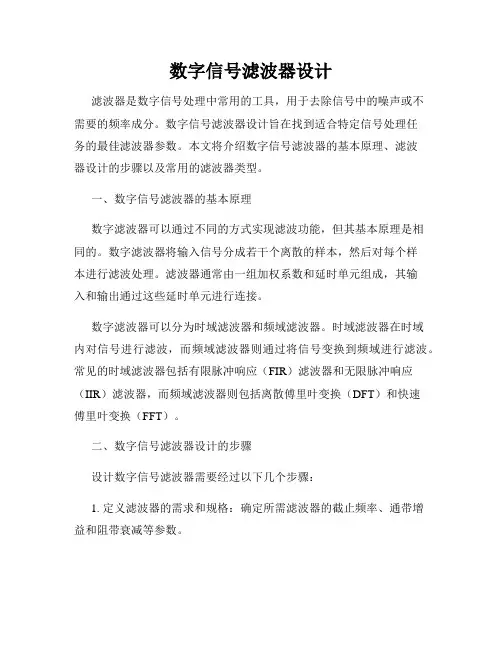 数字信号滤波器设计

滤波器是数字信号处理中常用的工具，用于去除信号中的噪声或不需要的频率成分。数字信号滤波器设计旨在找到适合特定信号处理任务的最佳滤波器参数。本文将介绍数字信号滤波器的基本原理、滤波器设计的步骤以及常用的滤波器类型。

一、数字信号滤波器的基本原理

数字滤波器可以通过不同的方式实现滤波功能，但其基本原理是相同的。数字滤波器将输入信号分成若干个离散的样本，然后对每个样本进行滤波处理。滤波器通常由一组加权系数和延时单元组成，其输入和输出通过这些延时单元进行连接。

数字滤波器可以分为时域滤波器和频域滤波器。时域滤波器在时域内对信号进行滤波，而频域滤波器则通过将信号变换到频域进行滤波。常见的时域滤波器包括有限脉冲响应（FIR）滤波器和无限脉冲响应（IIR）滤波器，而频域滤波器则包括离散傅里叶变换（DFT）和快速傅里叶变换（FFT）。

二、数字信号滤波器设计的步骤

设计数字信号滤波器需要经过以下几个步骤：

1. 定义滤波器的需求和规格：确定所需滤波器的截止频率、通带增益和阻带衰减等参数。